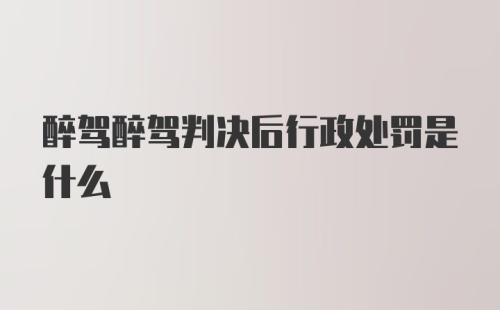 醉驾醉驾判决后行政处罚是什么